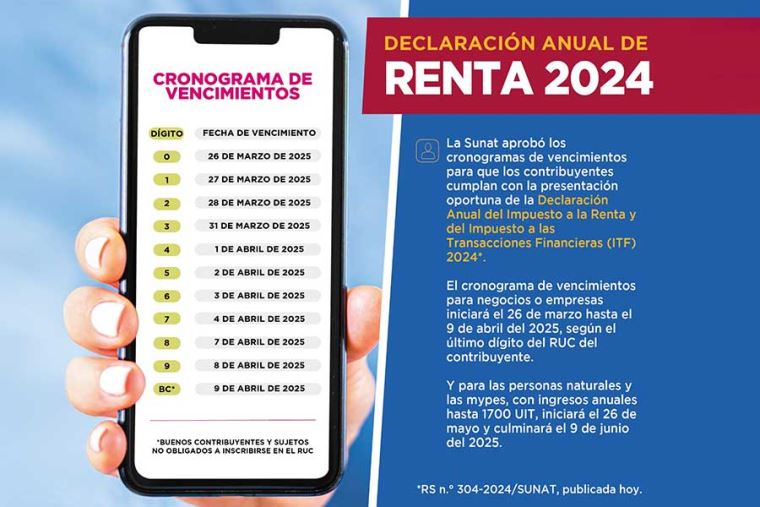 CRONOGRAMA DE VENCIMIENTOS

| DÍGITO | FECHA DE VENCIMIENTO |
|---|---|
| 0 | 26 DE MARZO DE 2025 |
| 1 | 27 DE MARZO DE 2025 |
| 2 | 28 DE MARZO DE 2025 |
| 3 | 31 DE MARZO DE 2025 |
| 4 | 1 DE ABRIL DE 2025 |
| 5 | 2 DE ABRIL DE 2025 |
| 6 | 3 DE ABRIL DE 2025 |
| 7 | 4 DE ABRIL DE 2025 |
| 8 | 7 DE ABRIL DE 2025 |
| 9 | 8 DE ABRIL DE 2025 |
| BC* | 9 DE ABRIL DE 2025 |

*BUENOS CONTRIBUYENTES Y SUJETOS NO OBLIGADOS A INSCRIBIRSE EN EL RUC

DECLARACIÓN ANUAL DE
RENTA 2024

La Sunat aprobó los cronogramas de vencimientos para que los contribuyentes cumplan con la presentación oportuna de la Declaración Anual del Impuesto a la Renta y del Impuesto a las Transacciones Financieras (ITF) 2024*.

El cronograma de vencimientos para negocios o empresas iniciará el 26 de marzo hasta el 9 de abril del 2025, según el último dígito del RUC del contribuyente.

Y para las personas naturales y las mypes, con ingresos anuales hasta 1700 UIT, iniciará el 26 de mayo y culminará el 9 de junio del 2025.

*RS n.° 304-2024/SUNAT, publicada hoy.